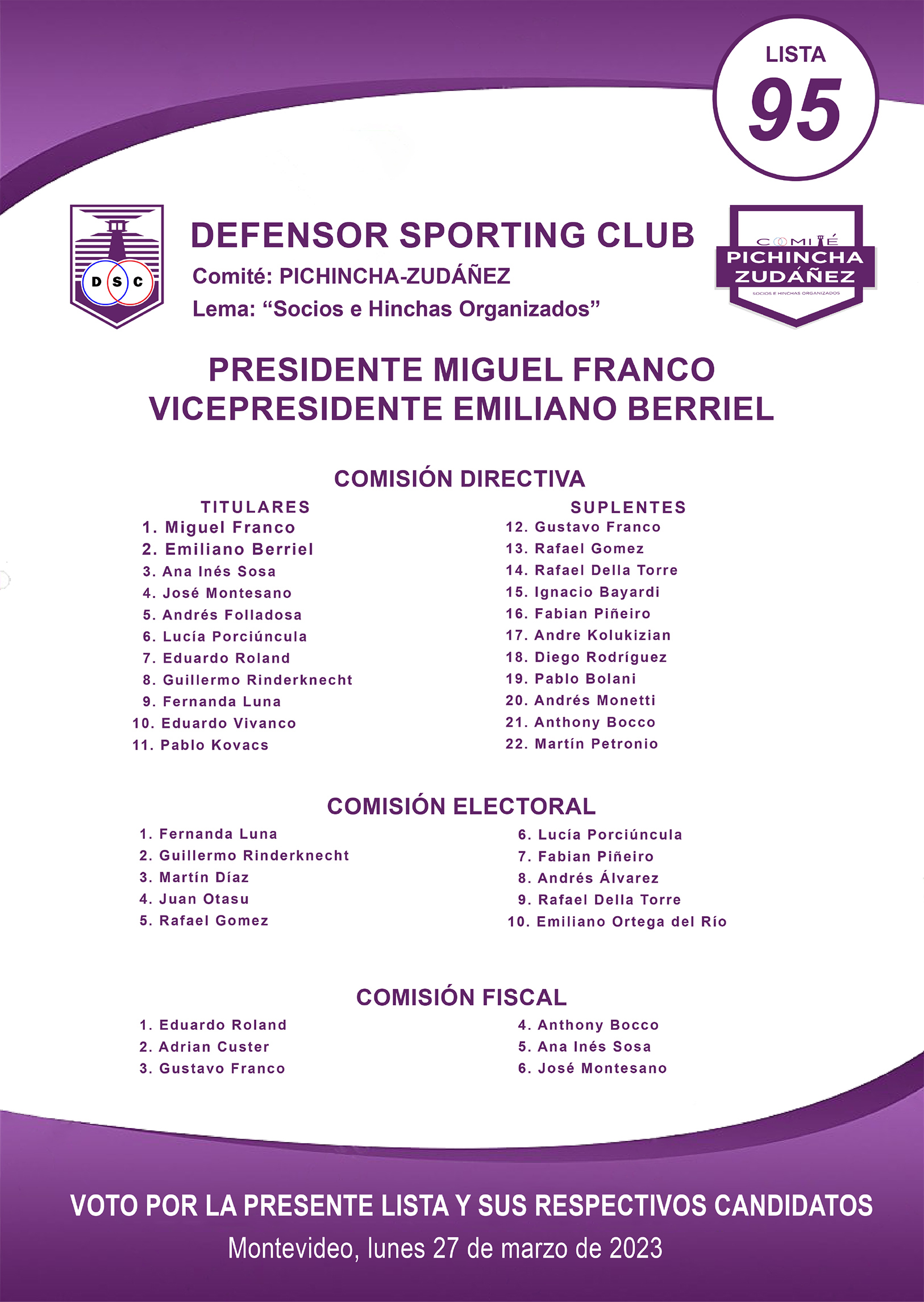 LISTA
95

D S C

DEFENSOR SPORTING CLUB
Comité: PICHINCHA-ZUDÁÑEZ
Lema: “Socios e Hinchas Organizados”

COMITÉ
PICHINCHA
ZUDÁÑEZ
SOCIOS E HINCHAS ORGANIZADOS

PRESIDENTE MIGUEL FRANCO
VICEPRESIDENTE EMILIANO BERRIEL

COMISIÓN DIRECTIVA

TITULARES
1. Miguel Franco
2. Emiliano Berriel
3. Ana Inés Sosa
4. José Montesano
5. Andrés Folladosa
6. Lucía Porciúncula
7. Eduardo Roland
8. Guillermo Rinderknecht
9. Fernanda Luna
10. Eduardo Vivanco
11. Pablo Kovacs

SUPLENTES
12. Gustavo Franco
13. Rafael Gomez
14. Rafael Della Torre
15. Ignacio Bayardi
16. Fabian Piñeiro
17. Andre Kolukizian
18. Diego Rodríguez
19. Pablo Bolani
20. Andrés Monetti
21. Anthony Bocco
22. Martín Petronio

COMISIÓN ELECTORAL

1. Fernanda Luna
2. Guillermo Rinderknecht
3. Martín Díaz
4. Juan Otasu
5. Rafael Gomez

6. Lucía Porciúncula
7. Fabian Piñeiro
8. Andrés Álvarez
9. Rafael Della Torre
10. Emiliano Ortega del Río

COMISIÓN FISCAL

1. Eduardo Roland
2. Adrian Custer
3. Gustavo Franco

4. Anthony Bocco
5. Ana Inés Sosa
6. José Montesano

VOTO POR LA PRESENTE LISTA Y SUS RESPECTIVOS CANDIDATOS
Montevideo, lunes 27 de marzo de 2023